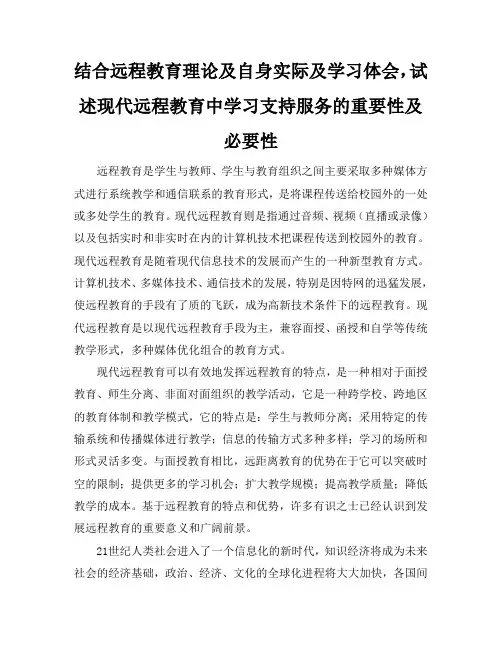 结合远程教育理论及自身实际及学习体会，试述现代远程教育中学习支持服务的重要性及必要性

远程教育是学生与教师、学生与教育组织之间主要采取多种媒体方式进行系统教学和通信联系的教育形式，是将课程传送给校园外的一处或多处学生的教育。现代远程教育则是指通过音频、视频（直播或录像）以及包括实时和非实时在内的计算机技术把课程传送到校园外的教育。现代远程教育是随着现代信息技术的发展而产生的一种新型教育方式。计算机技术、多媒体技术、通信技术的发展，特别是因特网的迅猛发展，使远程教育的手段有了质的飞跃，成为高新技术条件下的远程教育。现代远程教育是以现代远程教育手段为主，兼容面授、函授和自学等传统教学形式，多种媒体优化组合的教育方式。

现代远程教育可以有效地发挥远程教育的特点，是一种相对于面授教育、师生分离、非面对面组织的教学活动，它是一种跨学校、跨地区的教育体制和教学模式，它的特点是：学生与教师分离；采用特定的传输系统和传播媒体进行教学；信息的传输方式多种多样；学习的场所和形式灵活多变。与面授教育相比，远距离教育的优势在于它可以突破时空的限制；提供更多的学习机会；扩大教学规模；提高教学质量；降低教学的成本。基于远程教育的特点和优势，许多有识之士已经认识到发展远程教育的重要意义和广阔前景。

21世纪人类社会进入了一个信息化的新时代，知识经济将成为未来社会的经济基础，政治、经济、文化的全球化进程将大大加快，各国间